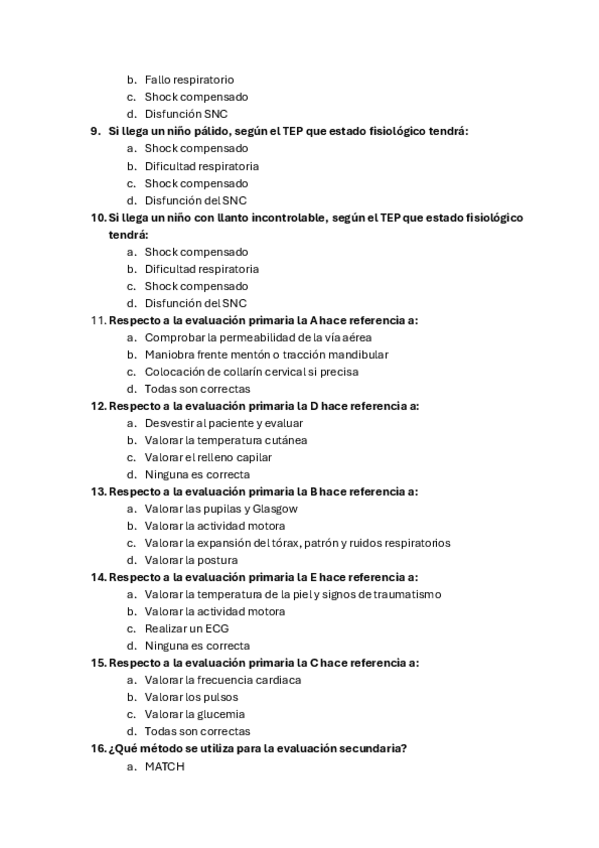 b. Fallo respiratorio
c. Shock compensado
d. Disfunción SNC

9. Si llega un niño pálido, según el TEP que estado fisiológico tendrá:
a. Shock compensado
b. Dificultad respiratoria
c. Shock compensado
d. Disfunción del SNC

10. Si llega un niño con llanto incontrolable, según el TEP que estado fisiológico tendrá:
a. Shock compensado
b. Dificultad respiratoria
c. Shock compensado
d. Disfunción del SNC

11. Respecto a la evaluación primaria la A hace referencia a:
a. Comprobar la permeabilidad de la vía aérea
b. Maniobra frente mentón o tracción mandibular
c. Colocación de collarín cervical si precisa
d. Todas son correctas

12. Respecto a la evaluación primaria la D hace referencia a:
a. Desvestir al paciente y evaluar
b. Valorar la temperatura cutánea
c. Valorar el relleno capilar
d. Ninguna es correcta

13. Respecto a la evaluación primaria la B hace referencia a:
a. Valorar las pupilas y Glasgow
b. Valorar la actividad motora
c. Valorar la expansión del tórax, patrón y ruidos respiratorios
d. Valorar la postura

14. Respecto a la evaluación primaria la E hace referencia a:
a. Valorar la temperatura de la piel y signos de traumatismo
b. Valorar la actividad motora
c. Realizar un ECG
d. Ninguna es correcta

15. Respecto a la evaluación primaria la C hace referencia a:
a. Valorar la frecuencia cardiaca
b. Valorar los pulsos
c. Valorar la glucemia
d. Todas son correctas

16. ¿Qué método se utiliza para la evaluación secundaria?
a. MATCH